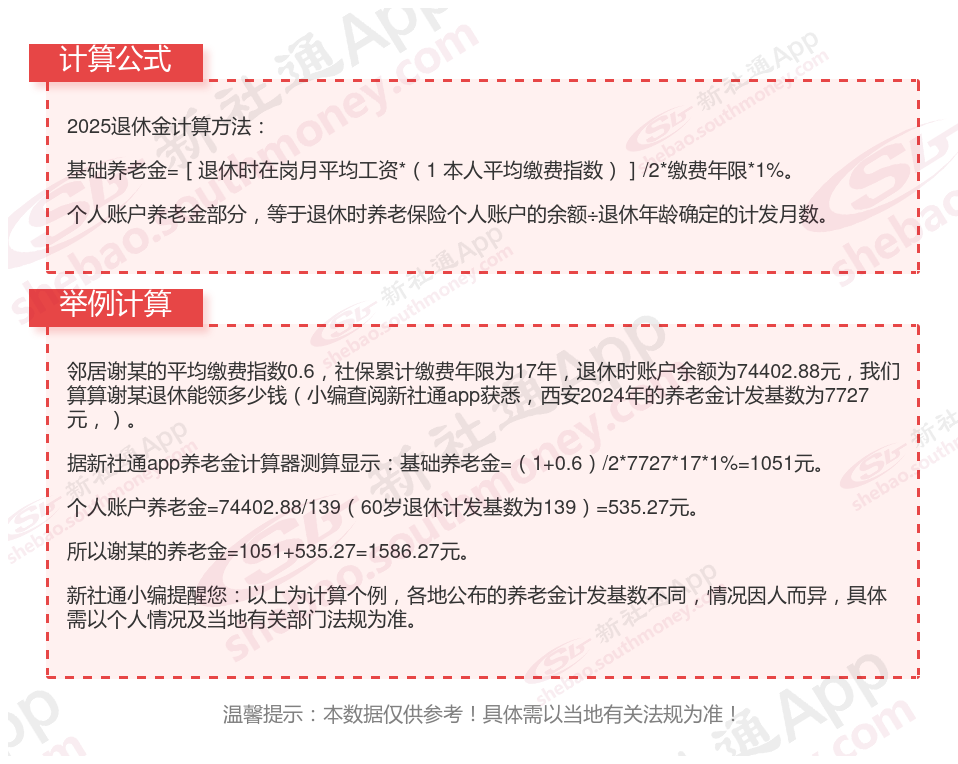 计算公式

2025退休金计算方法：

基础养老金=［退休时在岗月平均工资*（1本人平均缴费指数）］/2*缴费年限*1%。

个人账户养老金部分，等于退休时养老保险个人账户的余额÷退休年龄确定的计发月数。

举例计算

邻居谢某的平均缴费指数0.6，社保累计缴费年限为17年，退休时账户余额为74402.88元，我们算算谢某退休能领多少钱（小编查阅新社通app获悉，西安2024年的养老金计发基数为7727元，）。

据新社通app养老金计算器测算显示：基础养老金=（1+0.6）/2*7727*17*1%=1051元。

个人账户养老金=74402.88/139（60岁退休计发基数为139）=535.27元。

所以谢某的养老金=1051+535.27=1586.27元。

新社通小编提醒您：以上为计算个例，各地公布的养老金计发基数不同，情况因人而异，具体需以个人情况及当地有关部门法规为准。

温馨提示：本数据仅供参考！具体需以当地有关法规为准！

新社通App shebao.southmoney.com